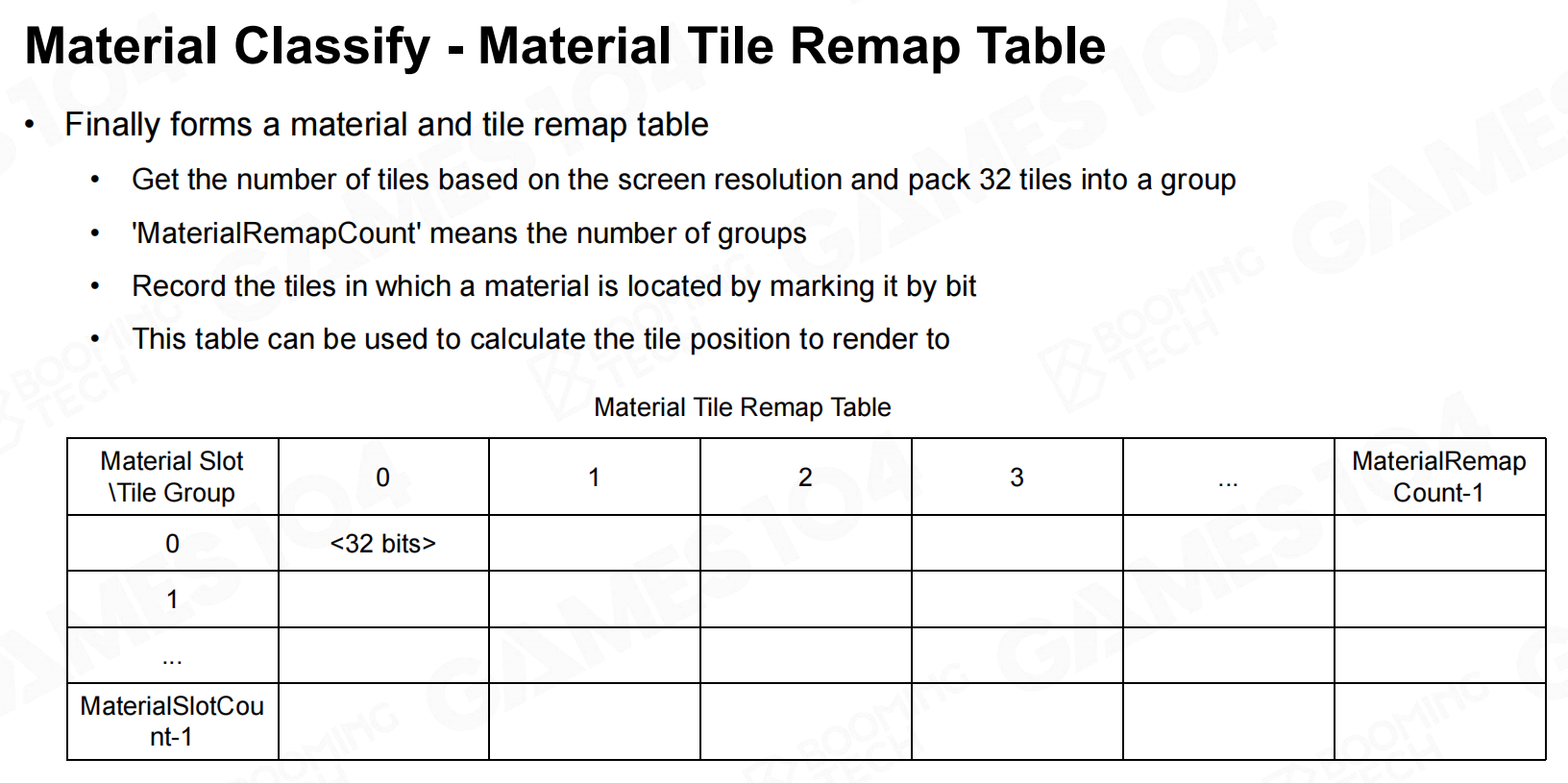 Material Classify - Material Tile Remap Table

• Finally forms a material and tile remap table
  • Get the number of tiles based on the screen resolution and pack 32 tiles into a group
  • 'MaterialRemapCount' means the number of groups
  • Record the tiles in which a material is located by marking it by bit
  • This table can be used to calculate the tile position to render to

Material Tile Remap Table

| Material Slot \Tile Group | 0 | 1 | 2 | 3 | ... | MaterialRemap Count-1 |
|---|---|---|---|---|---|---|
| 0 | <32 bits> | | | | | |
| 1 | | | | | | |
| ... | | | | | | |
| MaterialSlotCount-1 | | | | | | |

GAMES104 BOOMING TECH